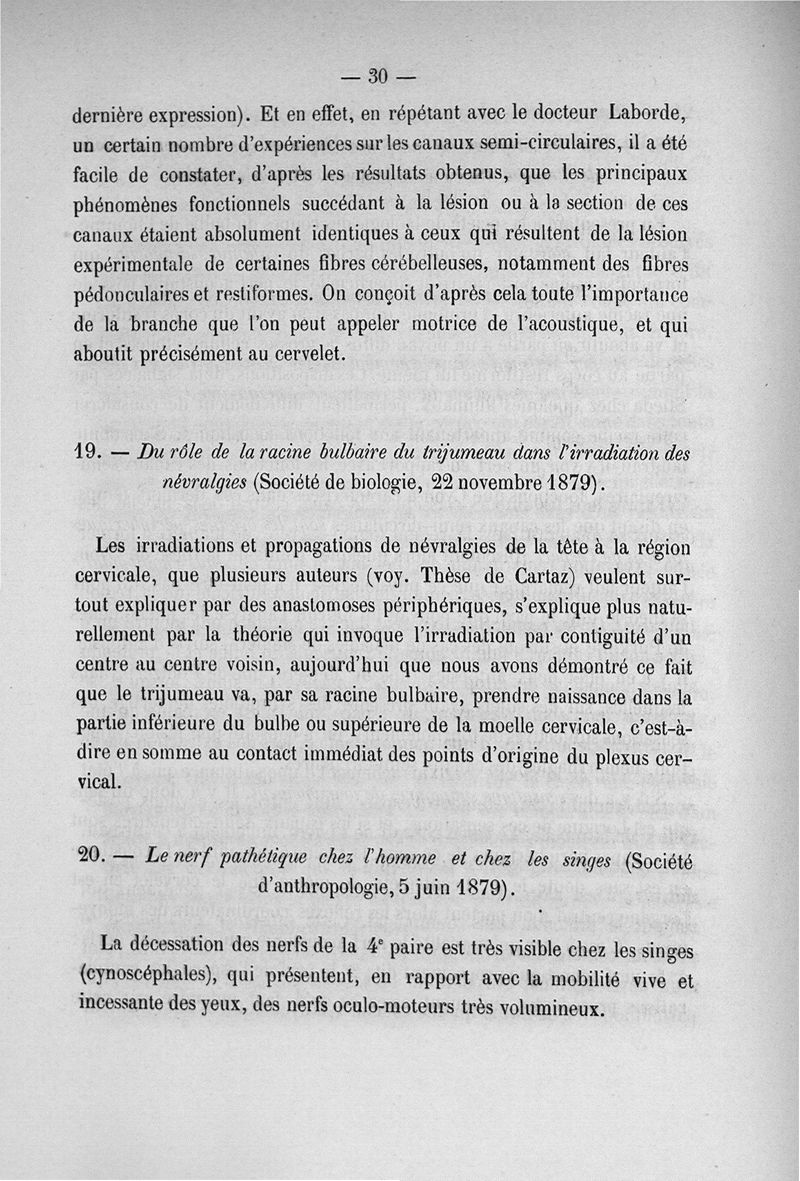 — 30 —

dernière expression). Et en effet, en répétant avec le docteur Laborde, un certain nombre d'expériences sur les canaux semi-circulaires, il a été facile de constater, d'après les résultats obtenus, que les principaux phénomènes fonctionnels succédant à la lésion ou à la section de ces canaux étaient absolument identiques à ceux qui résultent de la lésion expérimentale de certaines fibres cérébelleuses, notamment des fibres pédonculaires et restiformes. On conçoit d'après cela toute l'importance de la branche que l'on peut appeler motrice de l'acoustique, et qui aboutit précisément au cervelet.

19. — Du rôle de la racine bulbaire du trijumeau dans l'irradiation des névralgies (Société de biologie, 22 novembre 1879).

Les irradiations et propagations de névralgies de la tête à la région cervicale, que plusieurs auteurs (voy. Thèse de Cartaz) veulent surtout expliquer par des anastomoses périphériques, s'explique plus naturellement par la théorie qui invoque l'irradiation par contiguité d'un centre au centre voisin, aujourd'hui que nous avons démontré ce fait que le trijumeau va, par sa racine bulbaire, prendre naissance dans la partie inférieure du bulbe ou supérieure de la moelle cervicale, c'est-à-dire en somme au contact immédiat des points d'origine du plexus cervical.

20. — Le nerf pathétique chez l'homme et chez les singes (Société d'anthropologie, 5 juin 1879).

La décessation des nerfs de la 4$^e$ paire est très visible chez les singes (cynoscéphales), qui présentent, en rapport avec la mobilité vive et incessante des yeux, des nerfs oculo-moteurs très volumineux.